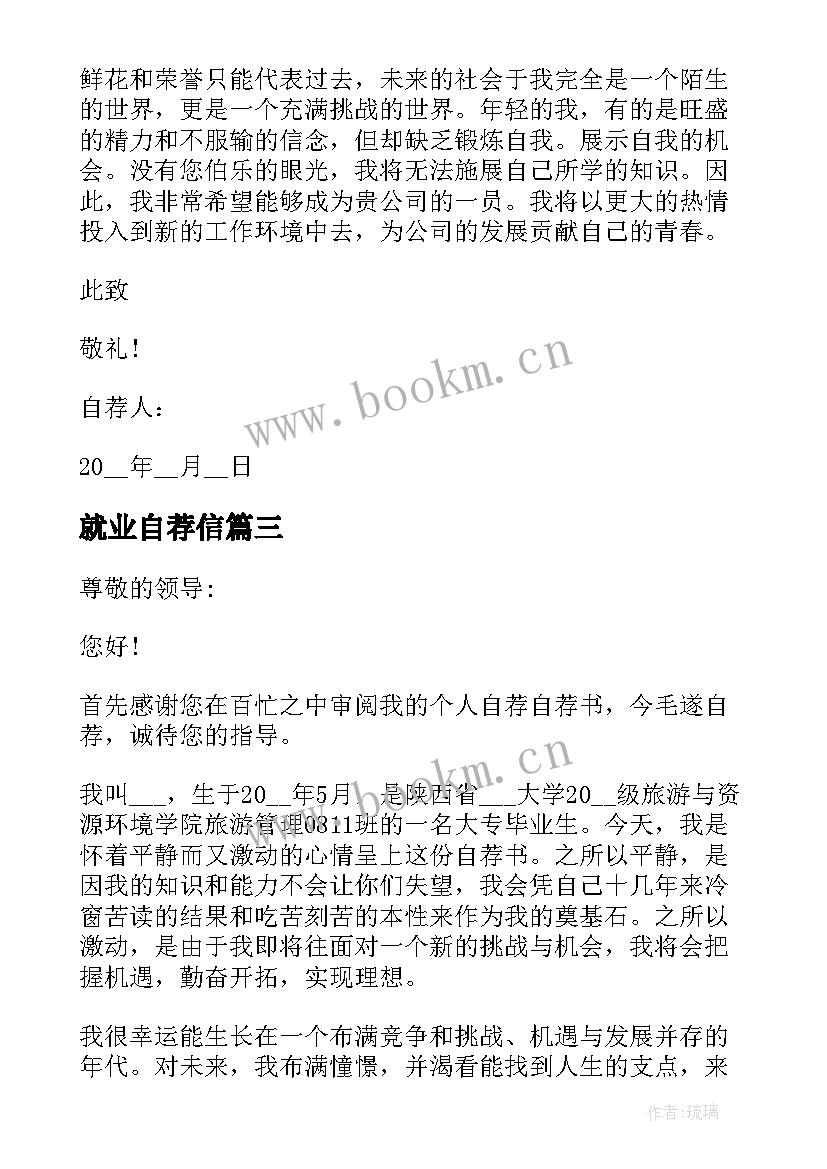 鲜花和荣誉只能代表过去，未来的社会于我完全是一个陌生的世界，更是一个充满挑战的世界。年轻的我，有的是旺盛的精力和不服输的信念，但却缺乏锻炼自我。展示自我的机会。没有您伯乐的眼光，我将无法施展自己所学的知识。因此，我非常希望能够成为贵公司的一员。我将以更大的热情投入到新的工作环境中去，为公司的发展贡献自己的青春。

此致

敬礼！

自荐人：

20__年__月__日

就业自荐信篇三

尊敬的领导:

您好！

首先感谢您在百忙之中审阅我的个人自荐自荐书，今毛遂自荐，诚待您的指导。

我叫___，生于20__年5月，是陕西省___大学20__级旅游与资源环境学院旅游管理0811班的一名大专毕业生。今天，我是怀着平静而又激动的心情呈上这份自荐书。之所以平静，是因我的知识和能力不会让你们失望，我会凭自己十几年来冷窗苦读的结果和吃苦刻苦的本性来作为我的奠基石。之所以激动，是由于我即将往面对一个新的挑战与机会，我将会把握机遇，勤奋开拓，实现理想。

我很幸运能生长在一个布满竞争和挑战、机遇与发展并存的年代。对未来，我布满憧憬，并渴看能找到人生的支点，来

www.bookm.cn

www.bookm.cn

作者:琉璃